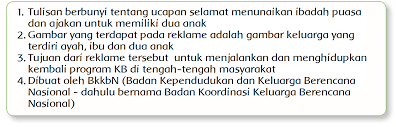 1. Tulisan berbunyi tentang ucapan selamat menunaikan ibadah puasa dan ajakan untuk memiliki dua anak
2. Gambar yang terdapat pada reklame adalah gambar keluarga yang terdiri ayah, ibu dan dua anak
3. Tujuan dari reklame tersebut untuk menjalankan dan menghidupkan kembali program KB di tengah-tengah masyarakat
4. Dibuat oleh BkkbN (Badan Kependudukan dan Keluarga Berencana Nasional - dahulu bernama Badan Koordinasi Keluarga Berencana Nasional)